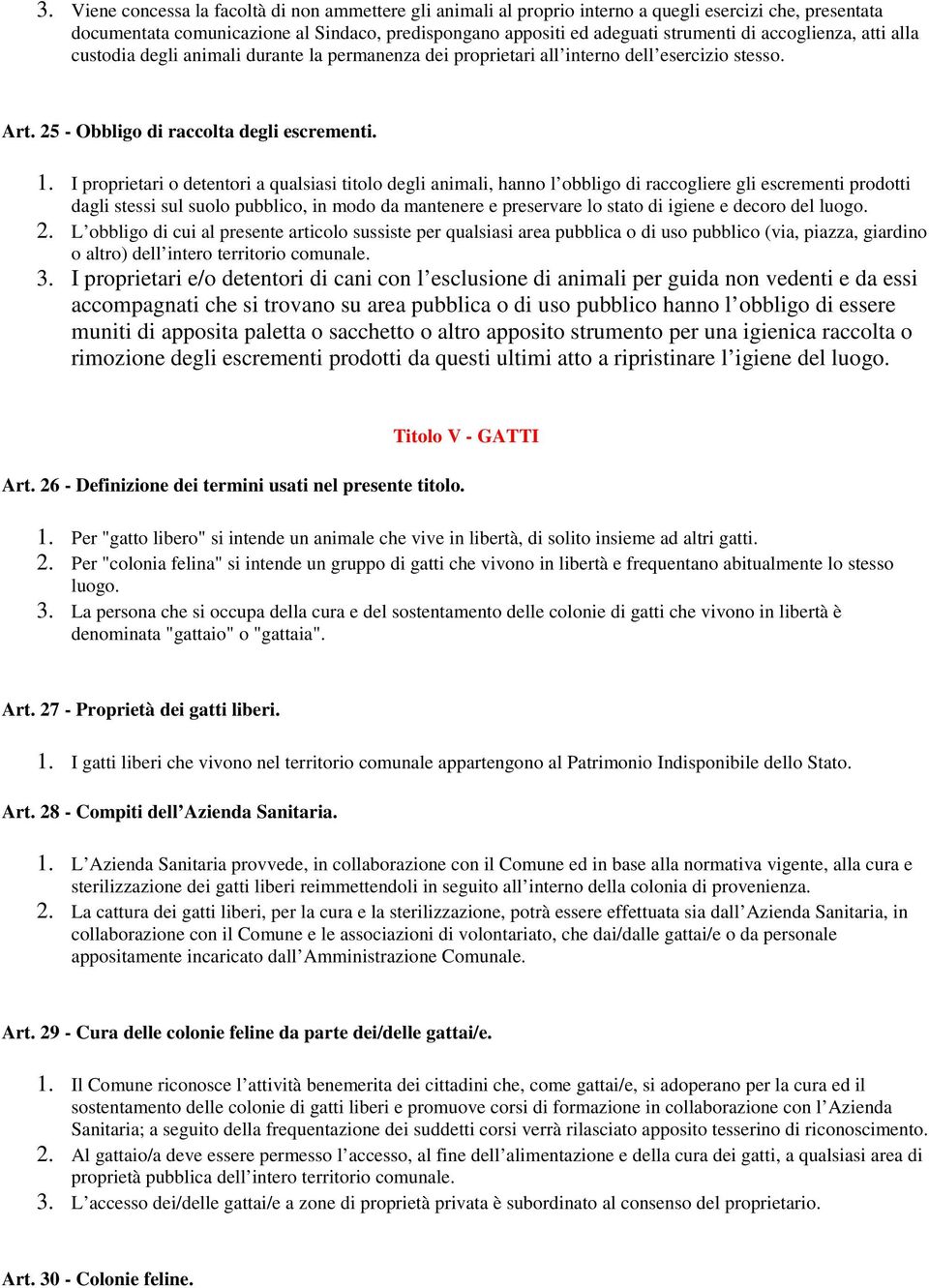 3. Viene concessa la facoltà di non ammettere gli animali al proprio interno a quegli esercizi che, presentata documentata comunicazione al Sindaco, predispongano appositi ed adeguati strumenti di accoglienza, atti alla custodia degli animali durante la permanenza dei proprietari all'interno dell'esercizio stesso.

Art. 25 - Obbligo di raccolta degli escrementi.

1. I proprietari o detentori a qualsiasi titolo degli animali, hanno l'obbligo di raccogliere gli escrementi prodotti dagli stessi sul suolo pubblico, in modo da mantenere e preservare lo stato di igiene e decoro del luogo.
2. L'obbligo di cui al presente articolo sussiste per qualsiasi area pubblica o di uso pubblico (via, piazza, giardino o altro) dell'intero territorio comunale.
3. I proprietari e/o detentori di cani con l'esclusione di animali per guida non vedenti e da essi accompagnati che si trovano su area pubblica o di uso pubblico hanno l'obbligo di essere muniti di apposita paletta o sacchetto o altro apposito strumento per una igienica raccolta o rimozione degli escrementi prodotti da questi ultimi atto a ripristinare l'igiene del luogo.

Titolo V - GATTI

Art. 26 - Definizione dei termini usati nel presente titolo.

1. Per "gatto libero" si intende un animale che vive in libertà, di solito insieme ad altri gatti.
2. Per "colonia felina" si intende un gruppo di gatti che vivono in libertà e frequentano abitualmente lo stesso luogo.
3. La persona che si occupa della cura e del sostentamento delle colonie di gatti che vivono in libertà è denominata "gattaio" o "gattaia".

Art. 27 - Proprietà dei gatti liberi.

1. I gatti liberi che vivono nel territorio comunale appartengono al Patrimonio Indisponibile dello Stato.

Art. 28 - Compiti dell'Azienda Sanitaria.

1. L'Azienda Sanitaria provvede, in collaborazione con il Comune ed in base alla normativa vigente, alla cura e sterilizzazione dei gatti liberi reimmettendoli in seguito all'interno della colonia di provenienza.
2. La cattura dei gatti liberi, per la cura e la sterilizzazione, potrà essere effettuata sia dall'Azienda Sanitaria, in collaborazione con il Comune e le associazioni di volontariato, che dai/dalle gattai/e o da personale appositamente incaricato dall'Amministrazione Comunale.

Art. 29 - Cura delle colonie feline da parte dei/delle gattai/e.

1. Il Comune riconosce l'attività benemerita dei cittadini che, come gattai/e, si adoperano per la cura ed il sostentamento delle colonie di gatti liberi e promuove corsi di formazione in collaborazione con l'Azienda Sanitaria; a seguito della frequentazione dei suddetti corsi verrà rilasciato apposito tesserino di riconoscimento.
2. Al gattaio/a deve essere permesso l'accesso, al fine dell'alimentazione e della cura dei gatti, a qualsiasi area di proprietà pubblica dell'intero territorio comunale.
3. L'accesso dei/delle gattai/e a zone di proprietà privata è subordinato al consenso del proprietario.

Art. 30 - Colonie feline.